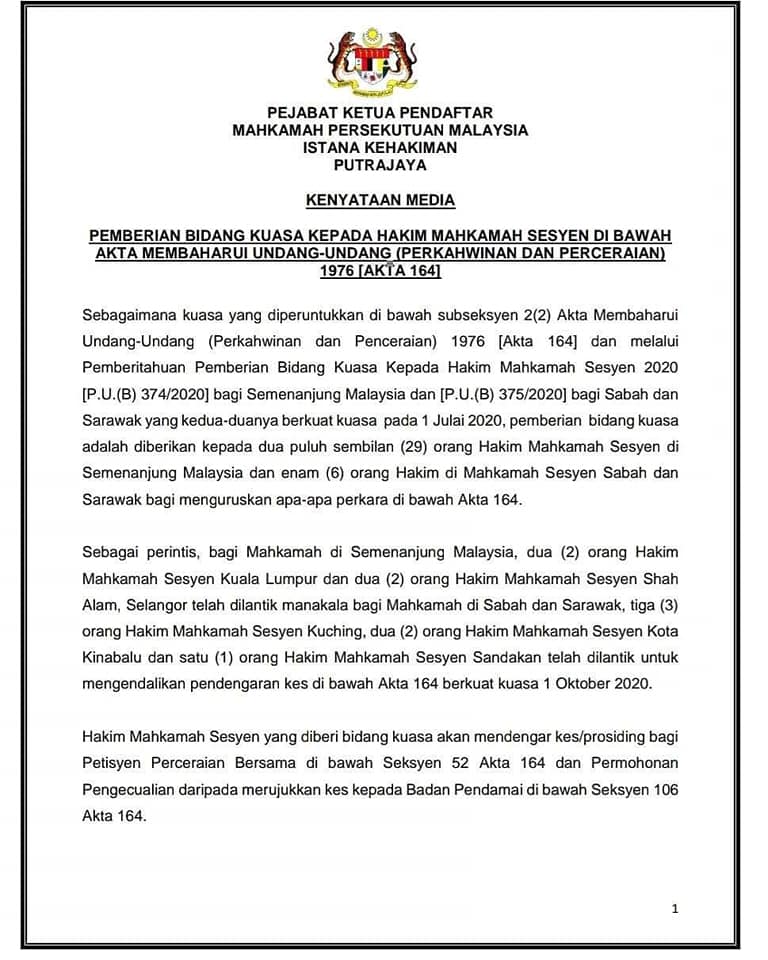 PEJABAT KETUA PENDAFTAR
MAHKAMAH PERSEKUTUAN MALAYSIA
ISTANA KEHAKIMAN
PUTRAJAYA

KENYATAAN MEDIA

PEMBERIAN BIDANG KUASA KEPADA HAKIM MAHKAMAH SESYEN DI BAWAH AKTA MEMBAHARUI UNDANG-UNDANG (PERKAHWINAN DAN PERCERAIAN) 1976 [AKTA 164]

Sebagaimana kuasa yang diperuntukkan di bawah subseksyen 2(2) Akta Membaharui Undang-Undang (Perkahwinan dan Penceraian) 1976 [Akta 164] dan melalui Pemberitahuan Pemberian Bidang Kuasa Kepada Hakim Mahkamah Sesyen 2020 [P.U.(B) 374/2020] bagi Semenanjung Malaysia dan [P.U.(B) 375/2020] bagi Sabah dan Sarawak yang kedua-duanya berkuat kuasa pada 1 Julai 2020, pemberian bidang kuasa adalah diberikan kepada dua puluh sembilan (29) orang Hakim Mahkamah Sesyen di Semenanjung Malaysia dan enam (6) orang Hakim di Mahkamah Sesyen Sabah dan Sarawak bagi menguruskan apa-apa perkara di bawah Akta 164.

Sebagai perintis, bagi Mahkamah di Semenanjung Malaysia, dua (2) orang Hakim Mahkamah Sesyen Kuala Lumpur dan dua (2) orang Hakim Mahkamah Sesyen Shah Alam, Selangor telah dilantik manakala bagi Mahkamah di Sabah dan Sarawak, tiga (3) orang Hakim Mahkamah Sesyen Kuching, dua (2) orang Hakim Mahkamah Sesyen Kota Kinabalu dan satu (1) orang Hakim Mahkamah Sesyen Sandakan telah dilantik untuk mengendalikan pendengaran kes di bawah Akta 164 berkuat kuasa 1 Oktober 2020.

Hakim Mahkamah Sesyen yang diberi bidang kuasa akan mendengar kes/prosiding bagi Petisyen Perceraian Bersama di bawah Seksyen 52 Akta 164 dan Permohonan Pengecualian daripada merujukkan kes kepada Badan Pendamai di bawah Seksyen 106 Akta 164.

1